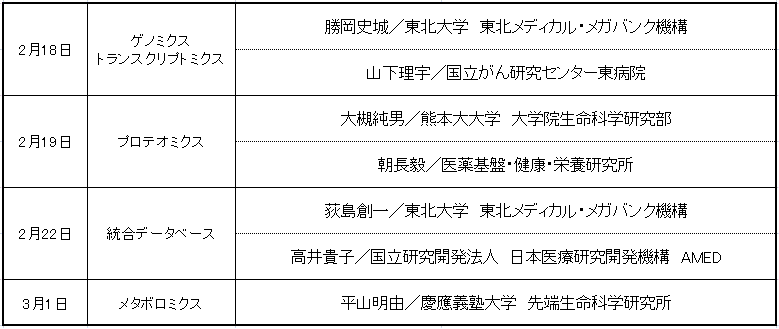 | | | |
|---|---|---|
| 2月18日 | ゲノミクス トランスクリプトミクス | 勝岡史城／東北大学　東北メディカル・メガバンク機構 |
| | | 山下理宇／国立がん研究センター東病院 |
| 2月19日 | プロテオミクス | 大槻純男／熊本大大学　大学院生命科学研究部 |
| | | 朝長毅／医薬基盤・健康・栄養研究所 |
| 2月22日 | 統合データベース | 荻島創一／東北大学　東北メディカル・メガバンク機構 |
| | | 高井貴子／国立研究開発法人　日本医療研究開発機構　AMED |
| 3月1日 | メタボロミクス | 平山明由／慶應義塾大学　先端生命科学研究所 |